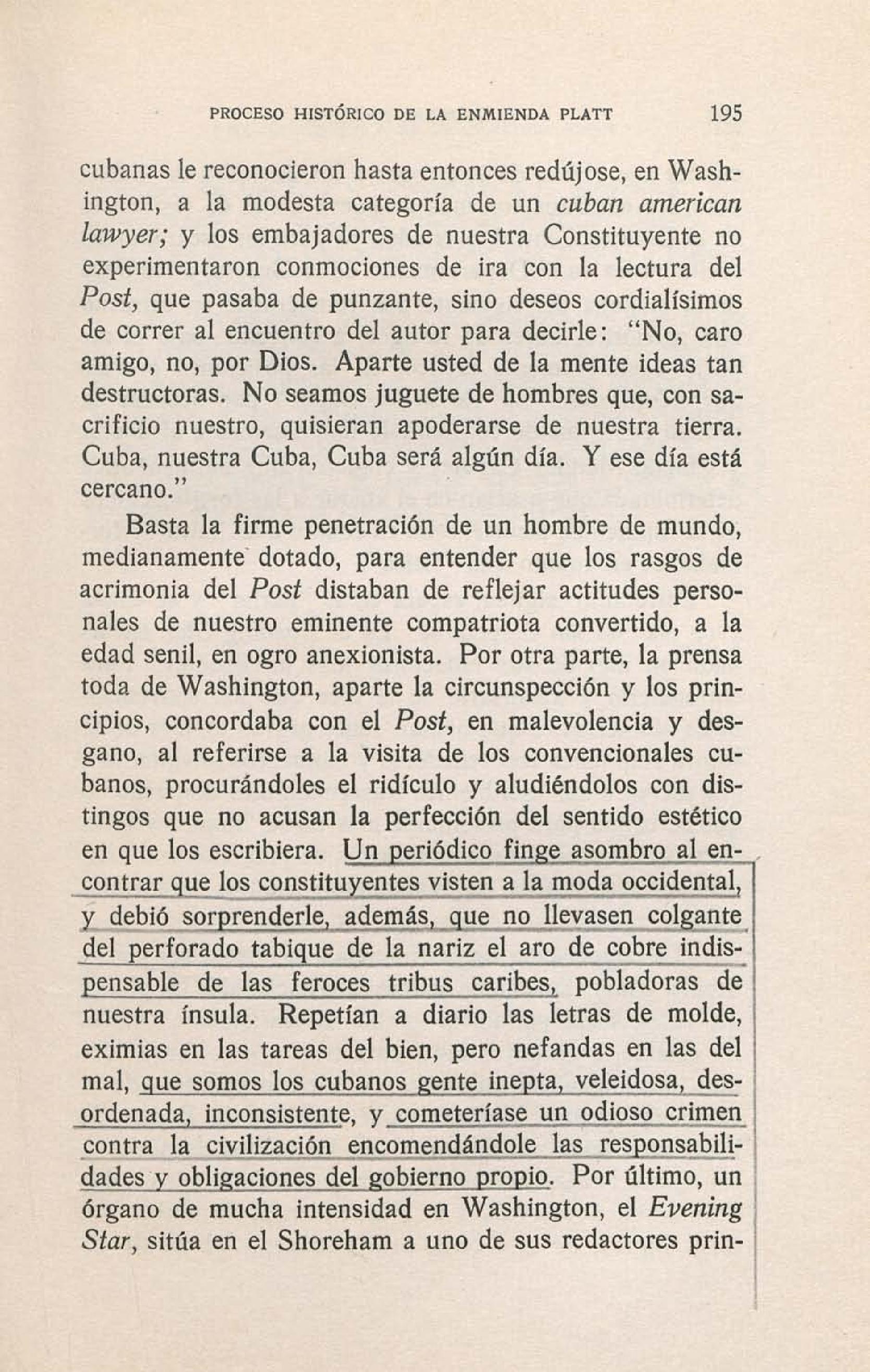 PROCESO HISTÓRICO DE LA ENMIENDA PLATT 195

cubanas le reconocieron hasta entonces redújose, en Washington, a la modesta categoría de un cuban american lawyer; y los embajadores de nuestra Constituyente no experimentaron conmociones de ira con la lectura del Post, que pasaba de punzante, sino deseos cordialísimos de correr al encuentro del autor para decirle: "No, caro amigo, no, por Dios. Aparte usted de la mente ideas tan destructoras. No seamos juguete de hombres que, con sacrificio nuestro, quisieran apoderarse de nuestra tierra. Cuba, nuestra Cuba, Cuba será algún día. Y ese día está cercano."

Basta la firme penetración de un hombre de mundo, medianamente dotado, para entender que los rasgos de acrimonia del Post distaban de reflejar actitudes personales de nuestro eminente compatriota convertido, a la edad senil, en ogro anexionista. Por otra parte, la prensa toda de Washington, aparte la circunspección y los principios, concordaba con el Post, en malevolencia y desgano, al referirse a la visita de los convencionales cubanos, procurándoles el ridículo y aludiéndolos con distingos que no acusan la perfección del sentido estético en que los escribiera. Un periódico finge asombro al encontrar que los constituyentes visten a la moda occidental, y debió sorprenderle, además, que no llevasen colgante del perforado tabique de la nariz el aro de cobre indispensable de las feroces tribus caribes, pobladoras de nuestra ínsula. Repetían a diario las letras de molde, eximias en las tareas del bien, pero nefandas en las del mal, que somos los cubanos gente inepta, veleidosa, desordenada, inconsistente, y cometeríase un odioso crimen contra la civilización encomendándole las responsabilidades y obligaciones del gobierno propio. Por último, un órgano de mucha intensidad en Washington, el Evening Star, sitúa en el Shoreham a uno de sus redactores prin-